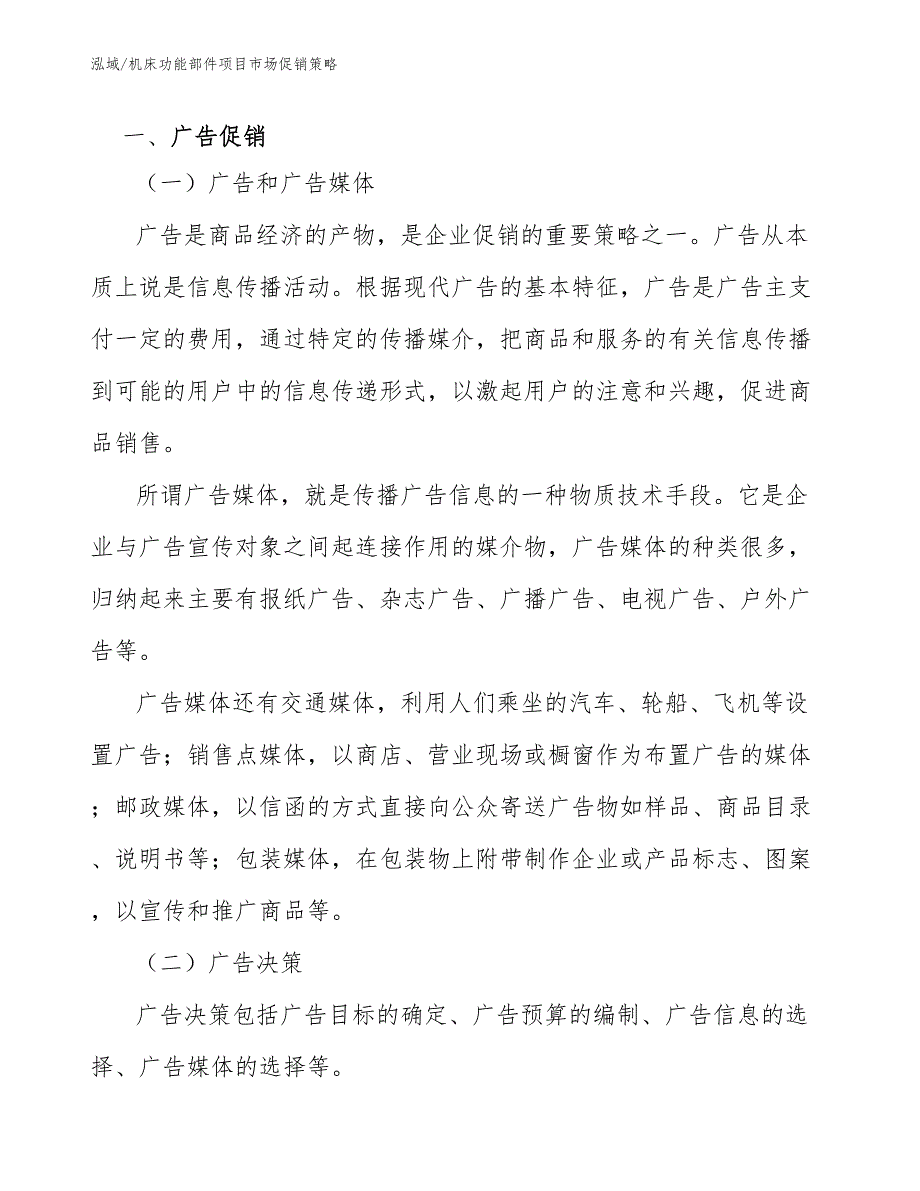 泓域/机床功能部件项目市场促销策略

一、广告促销

（一）广告和广告媒体

广告是商品经济的产物，是企业促销的重要策略之一。广告从本质上说是信息传播活动。根据现代广告的基本特征，广告是广告主支付一定的费用，通过特定的传播媒介，把商品和服务的有关信息传播到可能的用户中的信息传递形式，以激起用户的注意和兴趣，促进商品销售。

所谓广告媒体，就是传播广告信息的一种物质技术手段。它是企业与广告宣传对象之间起连接作用的媒介物，广告媒体的种类很多，归纳起来主要有报纸广告、杂志广告、广播广告、电视广告、户外广告等。

广告媒体还有交通媒体，利用人们乘坐的汽车、轮船、飞机等设置广告；销售点媒体，以商店、营业现场或橱窗作为布置广告的媒体；邮政媒体，以信函的方式直接向公众寄送广告物如样品、商品目录、说明书等；包装媒体，在包装物上附带制作企业或产品标志、图案，以宣传和推广商品等。

（二）广告决策

广告决策包括广告目标的确定、广告预算的编制、广告信息的选择、广告媒体的选择等。